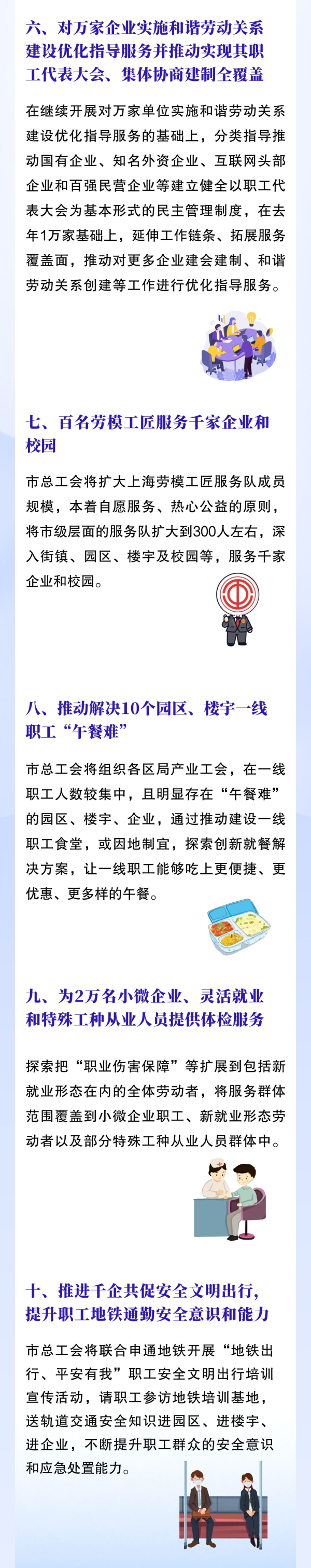 六、对万家企业实施和谐劳动关系建设优化指导服务并推动实现其职工代表大会、集体协商建制全覆盖

在继续开展对万家单位实施和谐劳动关系建设优化指导服务的基础上，分类指导推动国有企业、知名外资企业、互联网头部企业和百强民营企业等建立健全以职工代表大会为基本形式的民主管理制度，在去年1万家基础上，延伸工作链条、拓展服务覆盖面，推动对更多企业建会建制、和谐劳动关系创建等工作进行优化指导服务。

七、百名劳模工匠服务千家企业和校园

市总工会将扩大上海劳模工匠服务队成员规模，本着自愿服务、热心公益的原则，将市级层面的服务队扩大到300人左右，深入街镇、园区、楼宇及校园等，服务千家企业和校园。

八、推动解决10个园区、楼宇一线职工“午餐难”

市总工会将组织各区局产业工会，在一线职工人数较集中，且明显存在“午餐难”的园区、楼宇、企业，通过推动建设一线职工食堂，或因地制宜，探索创新就餐解决方案，让一线职工能够吃上更便捷、更优惠、更多样的午餐。

九、为2万名小微企业、灵活就业和特殊工种从业人员提供体检服务

探索把“职业伤害保障”等扩展到包括新就业形态在内的全体劳动者，将服务群体范围覆盖到小微企业职工、新就业形态劳动者以及部分特殊工种从业人员群体中。

十、推进千企共促安全文明出行，提升职工地铁通勤安全意识和能力

市总工会将联合申通地铁开展“地铁出行、平安有我”职工安全文明出行培训宣传活动，请职工参访地铁培训基地，送轨道交通安全知识进园区、进楼宇、进企业，不断提升职工群众的安全意识和应急处置能力。